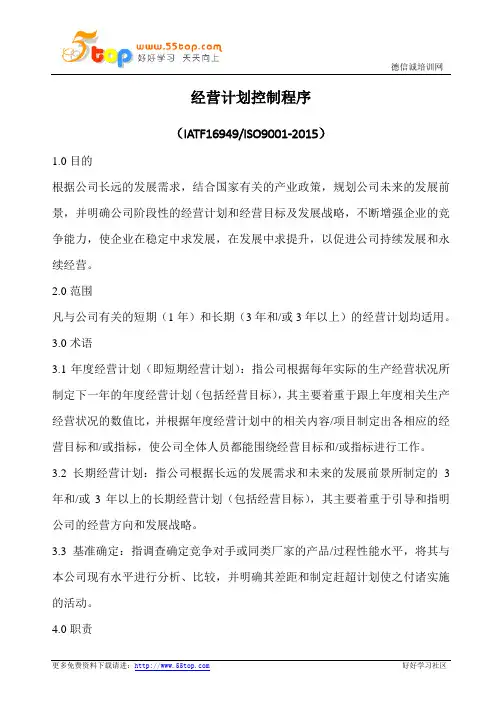 5top www.55top.com 好好学习 天天向上

德信诚培训网

经营计划控制程序

（IATF16949/ISO9001-2015）

1.0 目的

根据公司长远的发展需求，结合国家有关的产业政策，规划公司未来的发展前景，并明确公司阶段性的经营计划和经营目标及发展战略，不断增强企业的竞争能力，使企业在稳定中求发展，在发展中求提升，以促进公司持续发展和永续经营。

2.0 范围

凡与公司有关的短期（1 年）和长期（3 年和/或 3 年以上）的经营计划均适用。

3.0 术语

3.1 年度经营计划（即短期经营计划）：指公司根据每年实际的生产经营状况所制定下一年的年度经营计划（包括经营目标），其主要着重于跟上年度相关生产经营状况的数值比，并根据年度经营计划中的相关内容/项目制定出各相应的经营目标和/或指标，使公司全体人员都能围绕经营目标和/或指标进行工作。

3.2 长期经营计划：指公司根据长远的发展需求和未来的发展前景所制定的 3 年和/或 3 年以上的长期经营计划（包括经营目标），其主要着重于引导和指明公司的经营方向和发展战略。

3.3 基准确定：指调查确定竞争对手或同类厂家的产品/过程性能水平，将其与本公司现有水平进行分析、比较，并明确其差距和制定赶超计划使之付诸实施的活动。

4.0 职责

更多免费资料下载请进：http://www.55top.com

好好学习社区